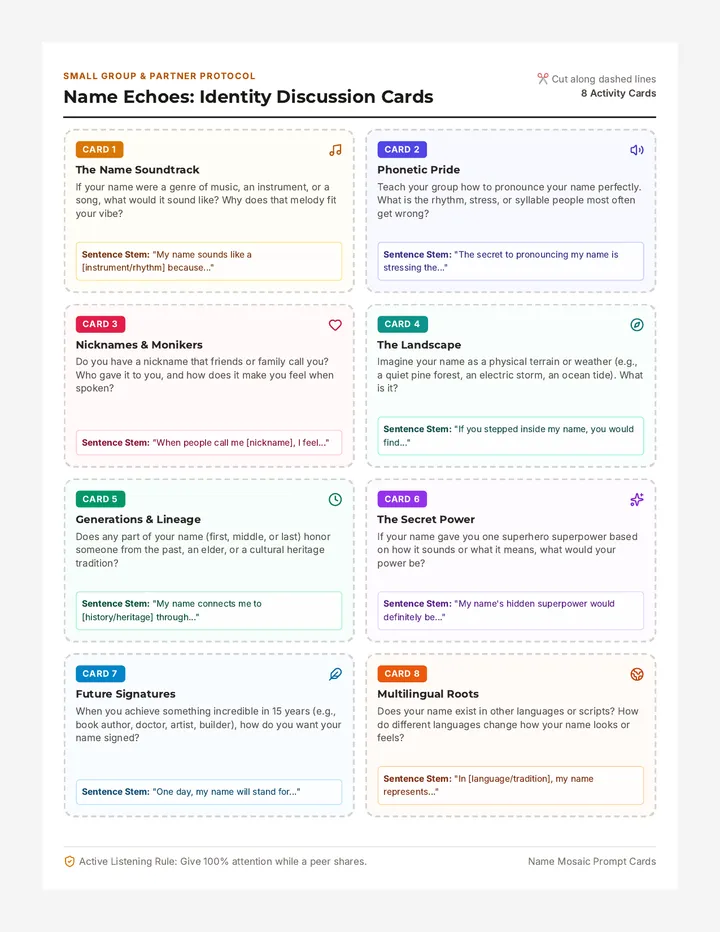 SMALL GROUP & PARTNER PROTOCOL
Name Echoes: Identity Discussion Cards

Cut along dashed lines
8 Activity Cards

CARD 1
The Name Soundtrack
If your name were a genre of music, an instrument, or a song, what would it sound like? Why does that melody fit your vibe?

Sentence Stem: "My name sounds like a [instrument/rhythm] because..."

CARD 2
Phonetic Pride
Teach your group how to pronounce your name perfectly. What is the rhythm, stress, or syllable people most often get wrong?

Sentence Stem: "The secret to pronouncing my name is stressing the..."

CARD 3
Nicknames & Monikers
Do you have a nickname that friends or family call you? Who gave it to you, and how does it make you feel when spoken?

Sentence Stem: "When people call me [nickname], I feel..."

CARD 4
The Landscape
Imagine your name as a physical terrain or weather (e.g., a quiet pine forest, an electric storm, an ocean tide). What is it?

Sentence Stem: "If you stepped inside my name, you would find..."

CARD 5
Generations & Lineage
Does any part of your name (first, middle, or last) honor someone from the past, an elder, or a cultural heritage tradition?

Sentence Stem: "My name connects me to [history/heritage] through..."

CARD 6
The Secret Power
If your name gave you one superhero superpower based on how it sounds or what it means, what would your power be?

Sentence Stem: "My name's hidden superpower would definitely be..."

CARD 7
Future Signatures
When you achieve something incredible in 15 years (e.g., book author, doctor, artist, builder), how do you want your name signed?

Sentence Stem: "One day, my name will stand for..."

CARD 8
Multilingual Roots
Does your name exist in other languages or scripts? How do different languages change how your name looks or feels?

Sentence Stem: "In [language/tradition], my name represents..."

Active Listening Rule: Give 100% attention while a peer shares.
Name Mosaic Prompt Cards